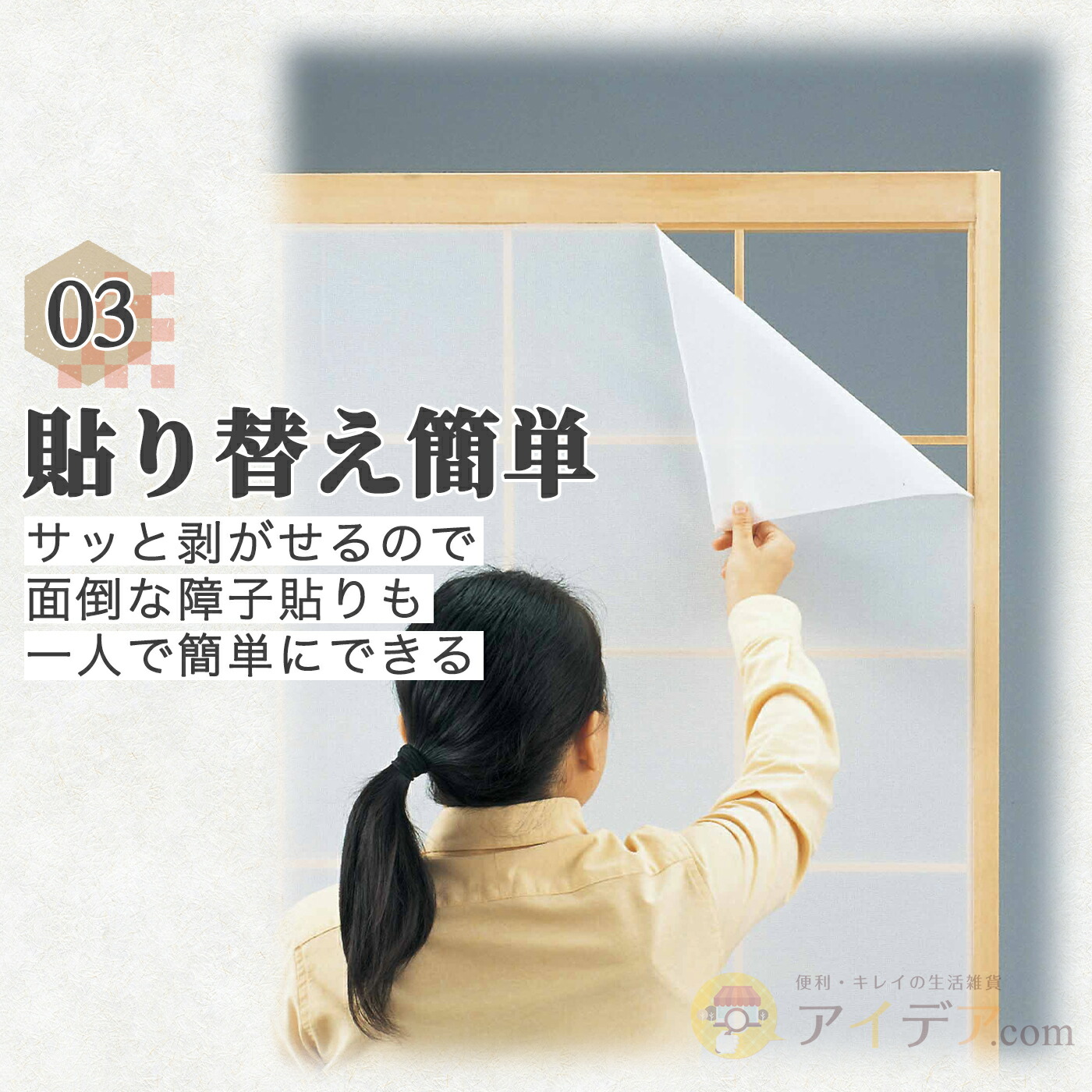 03

貼り替え簡単

サッと剥がせるので
面倒な障子貼りも
一人で簡単にできる

便利・キレイの生活雑貨
アイデア.com